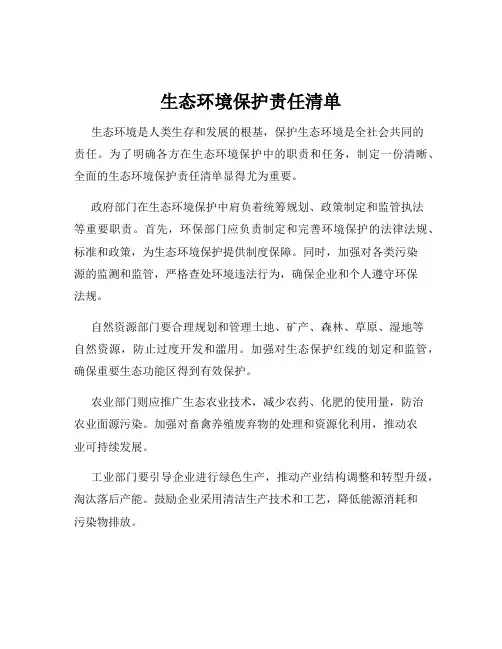 生态环境保护责任清单

生态环境是人类生存和发展的根基，保护生态环境是全社会共同的责任。为了明确各方在生态环境保护中的职责和任务，制定一份清晰、全面的生态环境保护责任清单显得尤为重要。

政府部门在生态环境保护中肩负着统筹规划、政策制定和监管执法等重要职责。首先，环保部门应负责制定和完善环境保护的法律法规、标准和政策，为生态环境保护提供制度保障。同时，加强对各类污染源的监测和监管，严格查处环境违法行为，确保企业和个人遵守环保法规。

自然资源部门要合理规划和管理土地、矿产、森林、草原、湿地等自然资源，防止过度开发和滥用。加强对生态保护红线的划定和监管，确保重要生态功能区得到有效保护。

农业部门则应推广生态农业技术，减少农药、化肥的使用量，防治农业面源污染。加强对畜禽养殖废弃物的处理和资源化利用，推动农业可持续发展。

工业部门要引导企业进行绿色生产，推动产业结构调整和转型升级，淘汰落后产能。鼓励企业采用清洁生产技术和工艺，降低能源消耗和污染物排放。